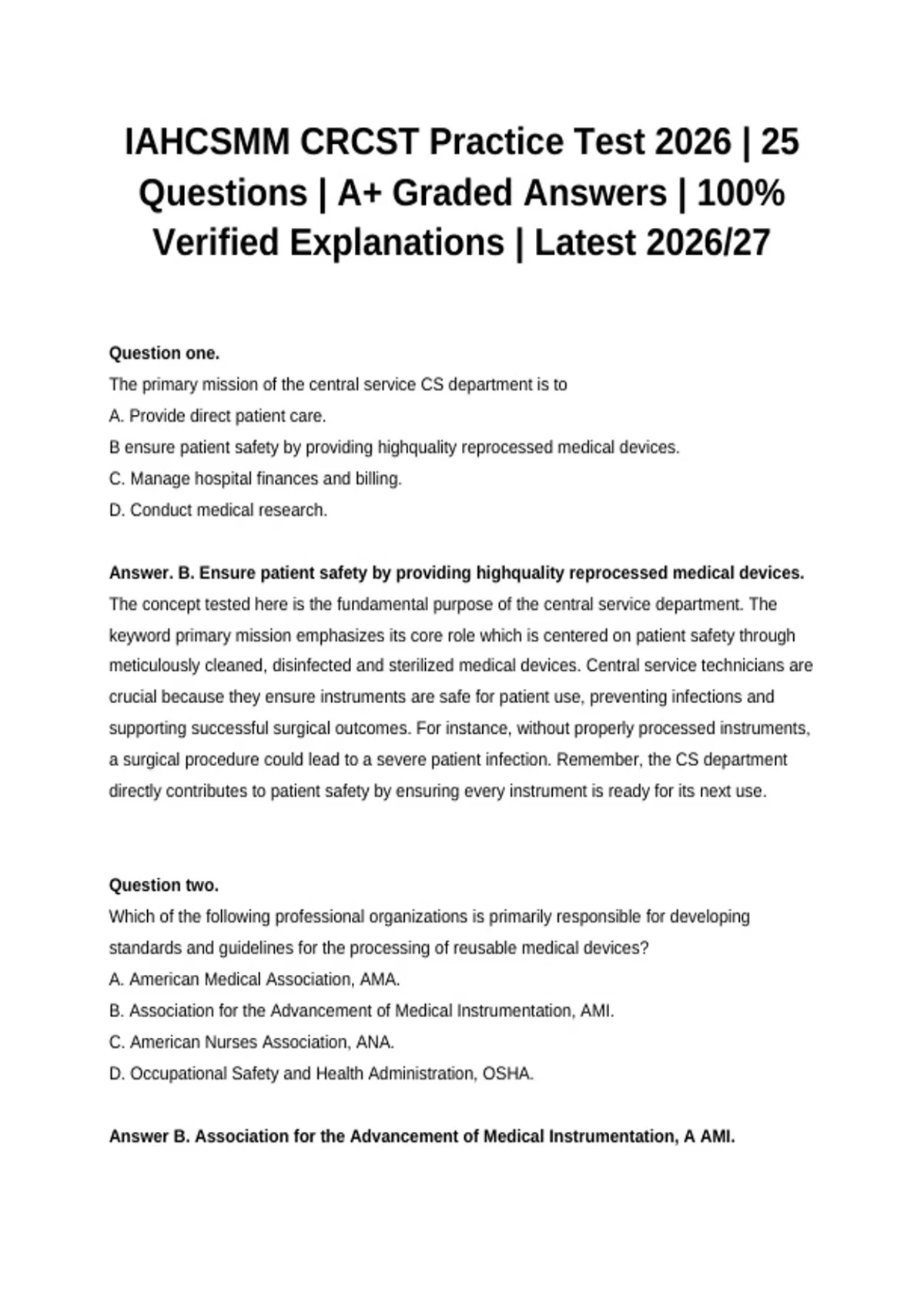 IAHCSMM CRCST Practice Test 2026 | 25 Questions | A+ Graded Answers | 100% Verified Explanations | Latest 2026/27

Question one.

The primary mission of the central service CS department is to

A. Provide direct patient care.

B ensure patient safety by providing highquality reprocessed medical devices.

C. Manage hospital finances and billing.

D. Conduct medical research.

Answer. B. Ensure patient safety by providing highquality reprocessed medical devices.

The concept tested here is the fundamental purpose of the central service department. The keyword primary mission emphasizes its core role which is centered on patient safety through meticulously cleaned, disinfected and sterilized medical devices. Central service technicians are crucial because they ensure instruments are safe for patient use, preventing infections and supporting successful surgical outcomes. For instance, without properly processed instruments, a surgical procedure could lead to a severe patient infection. Remember, the CS department directly contributes to patient safety by ensuring every instrument is ready for its next use.

Question two.

Which of the following professional organizations is primarily responsible for developing standards and guidelines for the processing of reusable medical devices?

A. American Medical Association, AMA.

B. Association for the Advancement of Medical Instrumentation, AMI.

C. American Nurses Association, ANA.

D. Occupational Safety and Health Administration, OSHA.

Answer B. Association for the Advancement of Medical Instrumentation, A AMI.